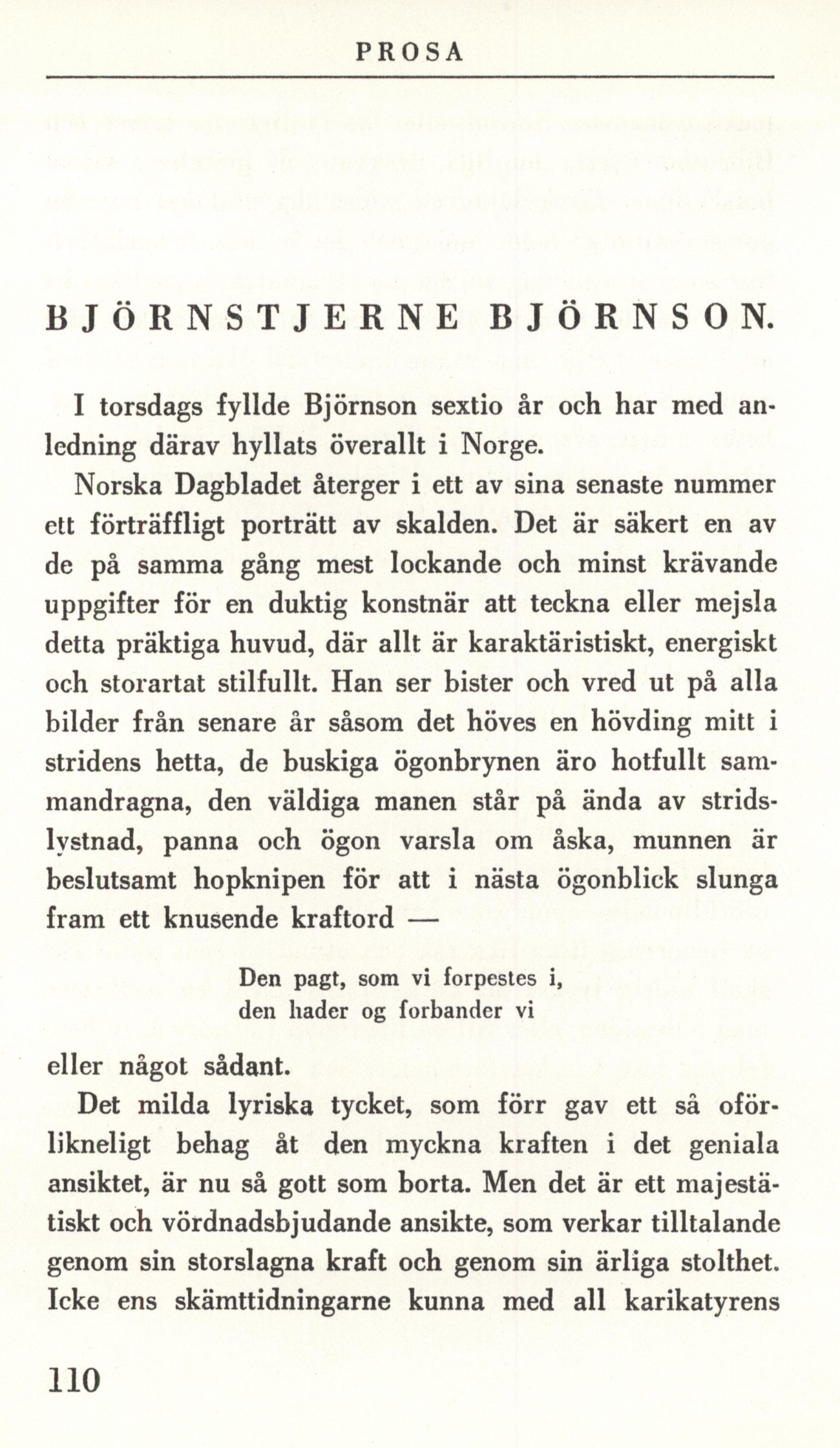 PROSA

BJÖRNSTJERNE BJÖRNSON.

I torsdags fyllde Björnson sextio år och har med anledning därav hyllats överallt i Norge.

Norska Dagbladet återger i ett av sina senaste nummer ett förträffligt porträtt av skalden. Det är säkert en av de på samma gång mest lockande och minst krävande uppgifter för en duktig konstnär att teckna eller mejsla detta präktiga huvud, där allt är karaktäristiskt, energiskt och storartat stilfullt. Han ser bister och vred ut på alla bilder från senare år såsom det höves en hövding mitt i stridens hetta, de buskiga ögonbrynen äro hotfullt sammandragna, den väldiga manen står på ända av stridslystnad, panna och ögon varsla om åska, munnen är beslutsamt hopknipen för att i nästa ögonblick slunga fram ett knusende kraftord —

Den pagt, som vi forpestes i,
den hader og forbander vi

eller något sådant.

Det milda lyriska tycket, som förr gav ett så oförlikneligt behag åt den myckna kraften i det geniala ansiktet, är nu så gott som borta. Men det är ett majestätiskt och vördnadsbjudande ansikte, som verkar tilltalande genom sin storslagna kraft och genom sin ärliga stolthet. Icke ens skämttidningarne kunna med all karikatyrens

110